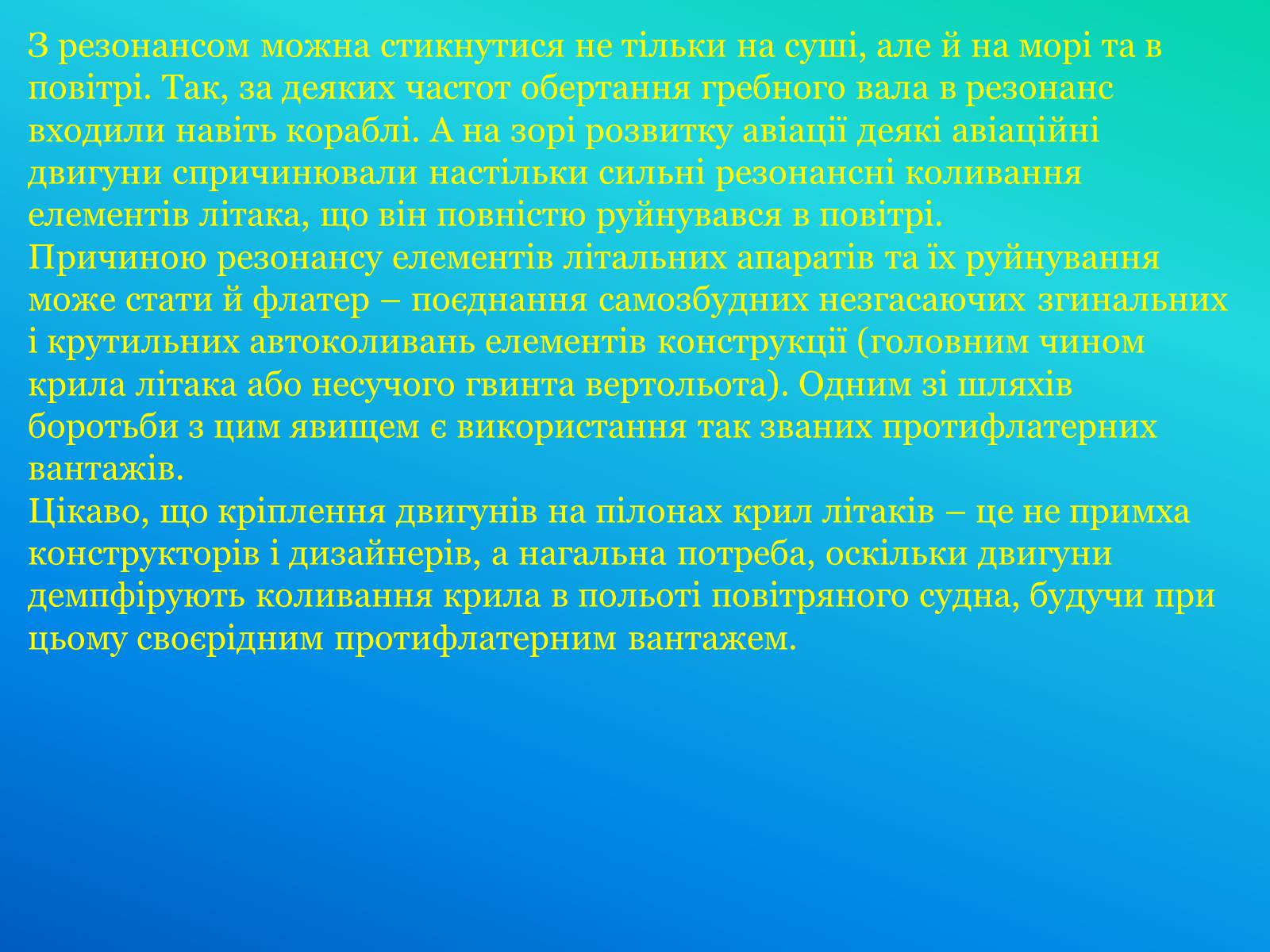 З резонансом можна стикнутися не тільки на суші, але й на морі та в повітрі. Так, за деяких частот обертання гребного вала в резонанс входили навіть кораблі. А на зорі розвитку авіації деякі авіаційні двигуни спричинювали настільки сильні резонансні коливання елементів літака, що він повністю руйнувався в повітрі.
Причиною резонансу елементів літальних апаратів та їх руйнування може стати й флатер – поєднання самозбудних незгасаючих згинальних і крутильних автоколивань елементів конструкції (головним чином крила літака або несучого гвинта вертольота). Одним зі шляхів боротьби з цим явищем є використання так званих протифлатерних вантажів.
Цікаво, що кріплення двигунів на пілонах крил літаків – це не примха конструкторів і дизайнерів, а нагальна потреба, оскільки двигуни демпфірують коливання крила в польоті повітряного судна, будучи при цьому своєрідним протифлатерним вантажем.